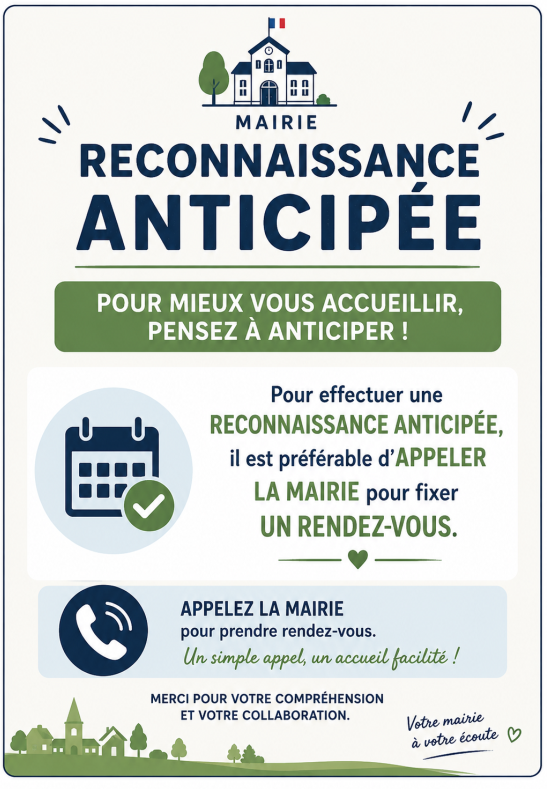 MAIRIE

RECONNAISSANCE ANTICIPÉE

POUR MIEUX VOUS ACCUEILLIR, PENSEZ À ANTICIPER !

Pour effectuer une RECONNAISSANCE ANTICIPÉE, il est préférable d'APPELER LA MAIRIE pour fixer UN RENDEZ-VOUS.

APPELEZ LA MAIRIE pour prendre rendez-vous.
Un simple appel, un accueil facilité !

MERCI POUR VOTRE COMPRÉHENSION ET VOTRE COLLABORATION.

Votre mairie à votre écoute